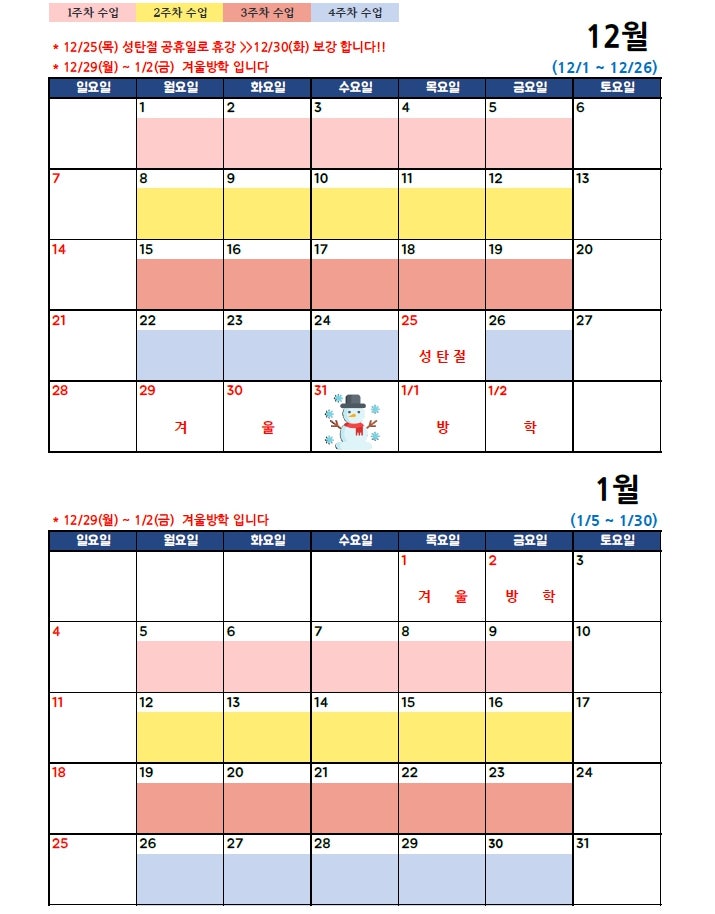 1주차 수업 2주차 수업 3주차 수업 4주차 수업

12월

* 12/25(목) 성탄절 공휴일로 휴강 >>12/30(화) 보강 합니다!!
* 12/29(월) ~ 1/2(금) 겨울방학 입니다

(12/1 ~ 12/26)

| 일요일 | 월요일 | 화요일 | 수요일 | 목요일 | 금요일 | 토요일 |
|---|---|---|---|---|---|---|
|  | 1 | 2 | 3 | 4 | 5 | 6 |
| 7 | 8 | 9 | 10 | 11 | 12 | 13 |
| 14 | 15 | 16 | 17 | 18 | 19 | 20 |
| 21 | 22 | 23 | 24 | 25 성탄절 | 26 | 27 |
| 28 | 29 겨 | 30 울 | 31 | 1/1 방 | 1/2 학 |  |

1월

* 12/29(월) ~ 1/2(금) 겨울방학 입니다

(1/5 ~ 1/30)

| 일요일 | 월요일 | 화요일 | 수요일 | 목요일 | 금요일 | 토요일 |
|---|---|---|---|---|---|---|
|  |  |  |  | 1 겨 울 | 2 방 학 | 3 |
| 4 | 5 | 6 | 7 | 8 | 9 | 10 |
| 11 | 12 | 13 | 14 | 15 | 16 | 17 |
| 18 | 19 | 20 | 21 | 22 | 23 | 24 |
| 25 | 26 | 27 | 28 | 29 | 30 | 31 |